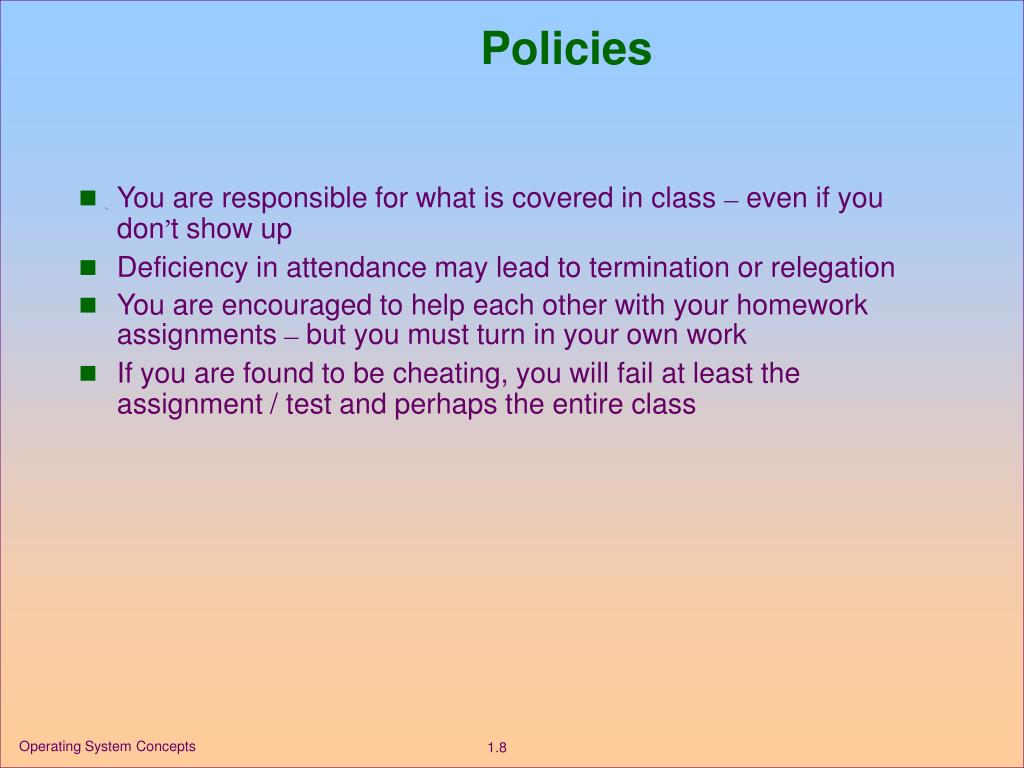 Policies

- You are responsible for what is covered in class – even if you don’t show up
- Deficiency in attendance may lead to termination or relegation
- You are encouraged to help each other with your homework assignments – but you must turn in your own work
- If you are found to be cheating, you will fail at least the assignment / test and perhaps the entire class

Operating System Concepts

1.8